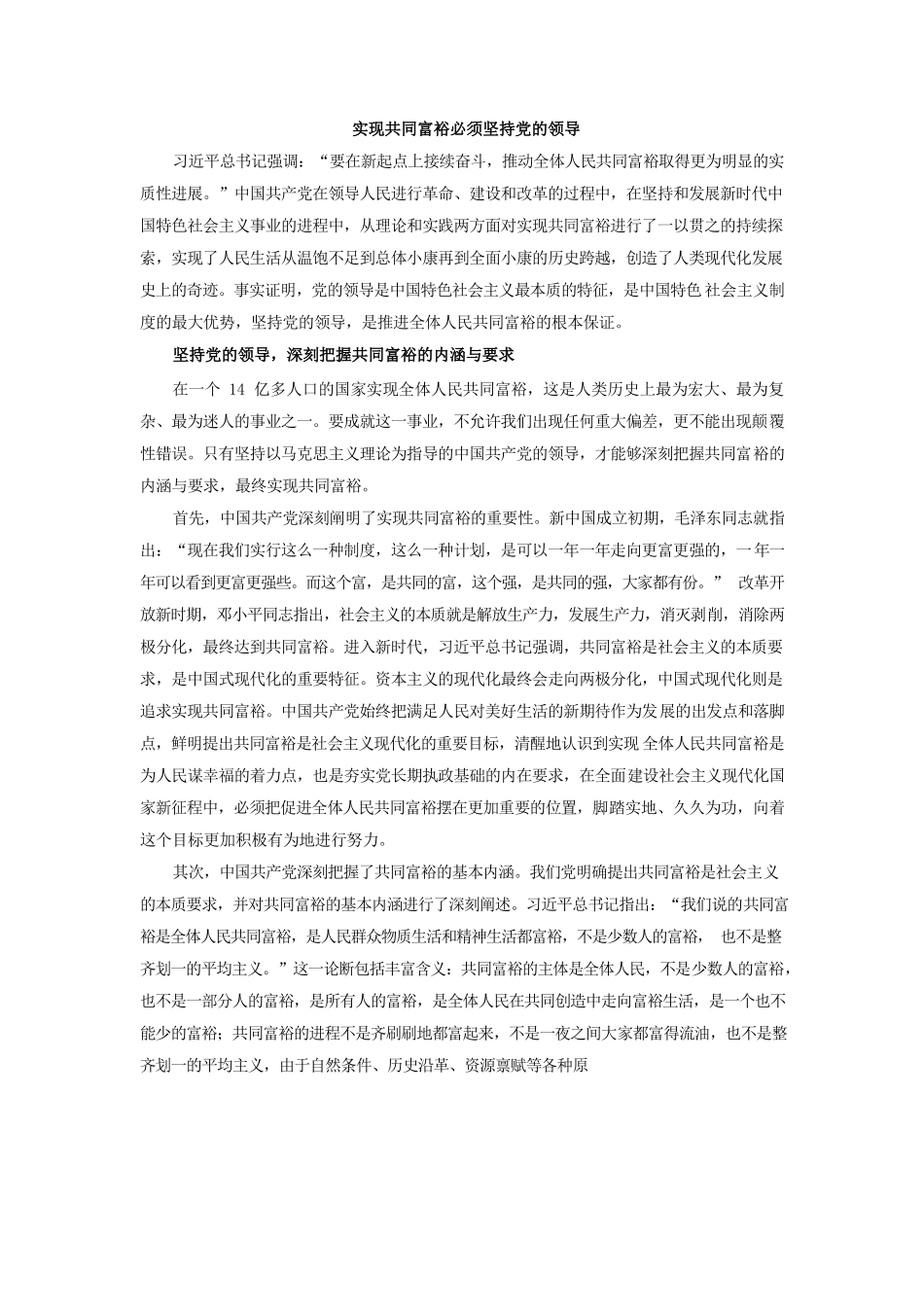 实现共同富裕必须坚持党的领导

习近平总书记强调：“要在新起点上接续奋斗，推动全体人民共同富裕取得更为明显的实质性进展。”中国共产党在领导人民进行革命、建设和改革的过程中，在坚持和发展新时代中国特色社会主义事业的进程中，从理论和实践两方面对实现共同富裕进行了一以贯之的持续探索，实现了人民生活从温饱不足到总体小康再到全面小康的历史跨越，创造了人类现代化发展史上的奇迹。事实证明，党的领导是中国特色社会主义最本质的特征，是中国特色社会主义制度的最大优势，坚持党的领导，是推进全体人民共同富裕的根本保证。

坚持党的领导，深刻把握共同富裕的内涵与要求

在一个 14 亿多人口的国家实现全体人民共同富裕，这是人类历史上最为宏大、最为复杂、最为迷人的事业之一。要成就这一事业，不允许我们出现任何重大偏差，更不能出现颠覆性错误。只有坚持以马克思主义理论为指导的中国共产党的领导，才能够深刻把握共同富裕的内涵与要求，最终实现共同富裕。

首先，中国共产党深刻阐明了实现共同富裕的重要性。新中国成立初期，毛泽东同志就指出：“现在我们实行这么一种制度，这么一种计划，是可以一年一年走向更富更强的，一年一年可以看到更富更强些。而这个富，是共同的富，这个强，是共同的强，大家都有份。” 改革开放新时期，邓小平同志指出，社会主义的本质就是解放生产力，发展生产力，消灭剥削，消除两极分化，最终达到共同富裕。进入新时代，习近平总书记强调，共同富裕是社会主义的本质要求，是中国式现代化的重要特征。资本主义的现代化最终会走向两极分化，中国式现代化则是追求实现共同富裕。中国共产党始终把满足人民对美好生活的新期待作为发展的出发点和落脚点，鲜明提出共同富裕是社会主义现代化的重要目标，清醒地认识到实现全体人民共同富裕是为人民谋幸福的着力点，也是夯实党长期执政基础的内在要求，在全面建设社会主义现代化国家新征程中，必须把促进全体人民共同富裕摆在更加重要的位置，脚踏实地、久久为功，向着这个目标更加积极有为地进行努力。

其次，中国共产党深刻把握了共同富裕的基本内涵。我们党明确提出共同富裕是社会主义的本质要求，并对共同富裕的基本内涵进行了深刻阐述。习近平总书记指出：“我们说的共同富裕是全体人民共同富裕，是人民群众物质生活和精神生活都富裕，不是少数人的富裕， 也不是整齐划一的平均主义。”这一论断包括丰富含义：共同富裕的主体是全体人民，不是少数人的富裕，也不是一部分人的富裕，是所有人的富裕，是全体人民在共同创造中走向富裕生活，是一个也不能少的富裕；共同富裕的进程不是齐刷刷地都富起来，不是一夜之间大家都富得流油，也不是整齐划一的平均主义，由于自然条件、历史沿革、资源禀赋等各种原